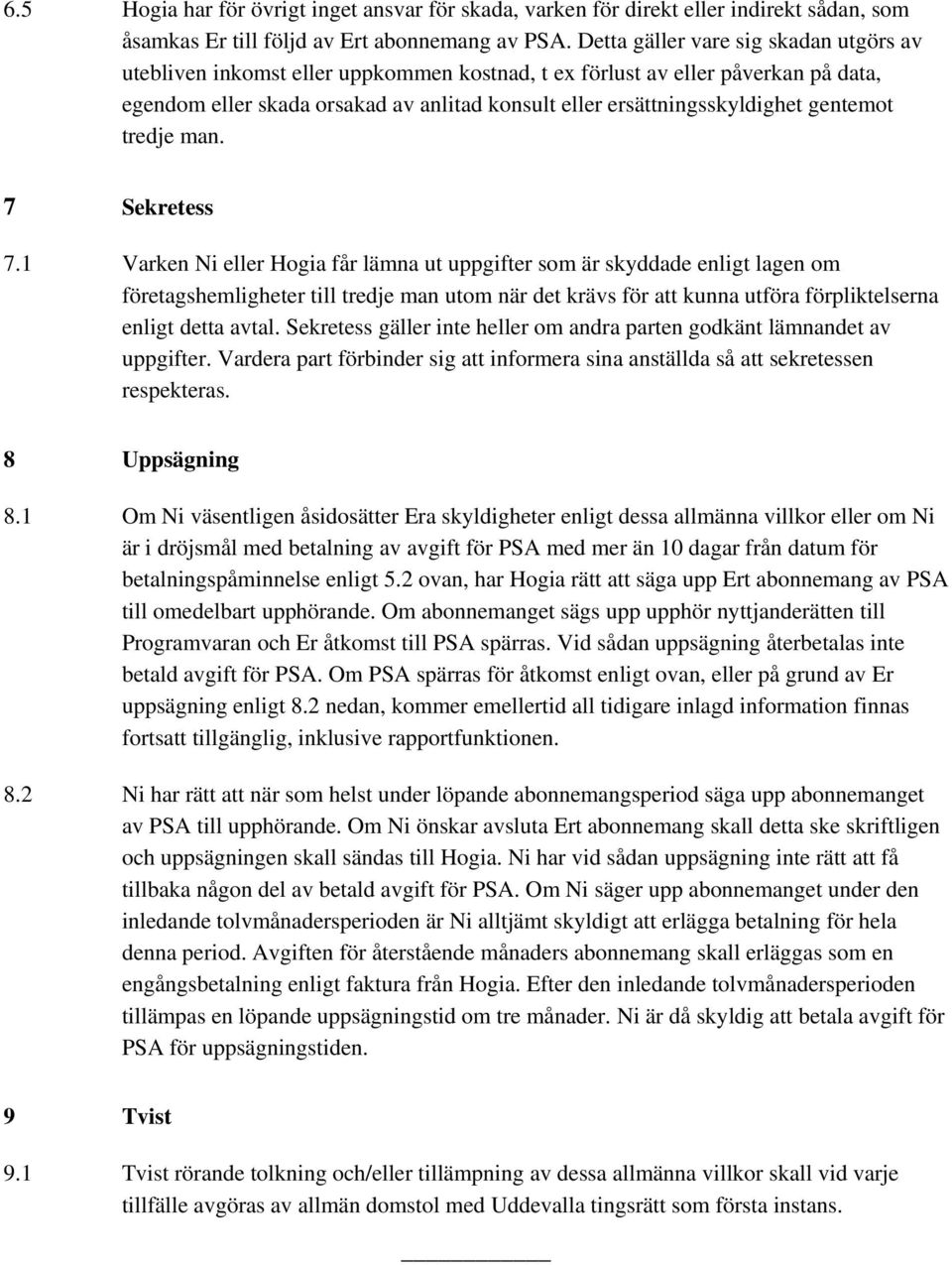 6.5 Hogia har för övrigt inget ansvar för skada, varken för direkt eller indirekt sådan, som åsamkas Er till följd av Ert abonnemang av PSA. Detta gäller vare sig skadan utgörs av utebliven inkomst eller uppkommen kostnad, t ex förlust av eller påverkan på data, egendom eller skada orsakad av anlitad konsult eller ersättningsskyldighet gentemot tredje man.

7 Sekretess

7.1 Varken Ni eller Hogia får lämna ut uppgifter som är skyddade enligt lagen om företagshemligheter till tredje man utom när det krävs för att kunna utföra förpliktelserna enligt detta avtal. Sekretess gäller inte heller om andra parten godkänt lämnandet av uppgifter. Vardera part förbinder sig att informera sina anställda så att sekretessen respekteras.

8 Uppsägning

8.1 Om Ni väsentligen åsidosätter Era skyldigheter enligt dessa allmänna villkor eller om Ni är i dröjsmål med betalning av avgift för PSA med mer än 10 dagar från datum för betalningspåminnelse enligt 5.2 ovan, har Hogia rätt att säga upp Ert abonnemang av PSA till omedelbart upphörande. Om abonnemanget sägs upp upphör nyttjanderätten till Programvaran och Er åtkomst till PSA spärras. Vid sådan uppsägning återbetalas inte betald avgift för PSA. Om PSA spärras för åtkomst enligt ovan, eller på grund av Er uppsägning enligt 8.2 nedan, kommer emellertid all tidigare inlagd information finnas fortsatt tillgänglig, inklusive rapportfunktionen.

8.2 Ni har rätt att när som helst under löpande abonnemangsperiod säga upp abonnemanget av PSA till upphörande. Om Ni önskar avsluta Ert abonnemang skall detta ske skriftligen och uppsägningen skall sändas till Hogia. Ni har vid sådan uppsägning inte rätt att få tillbaka någon del av betald avgift för PSA. Om Ni säger upp abonnemanget under den inledande tolvmånadersperioden är Ni alltjämt skyldigt att erlägga betalning för hela denna period. Avgiften för återstående månaders abonnemang skall erläggas som en engångsbetalning enligt faktura från Hogia. Efter den inledande tolvmånadersperioden tillämpas en löpande uppsägningstid om tre månader. Ni är då skyldig att betala avgift för PSA för uppsägningstiden.

9 Tvist

9.1 Tvist rörande tolkning och/eller tillämpning av dessa allmänna villkor skall vid varje tillfälle avgöras av allmän domstol med Uddevalla tingsrätt som första instans.